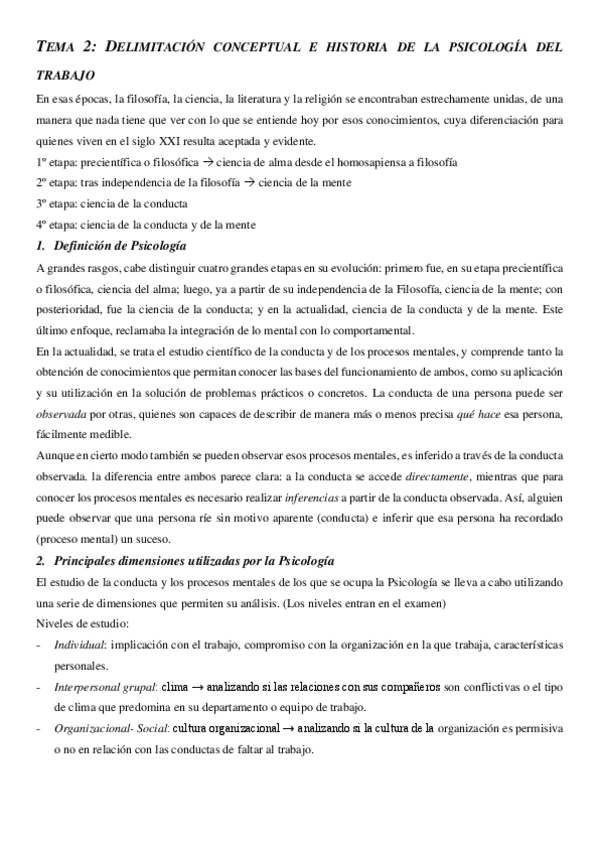 TEMA 2: DELIMITACIÓN CONCEPTUAL E HISTORIA DE LA PSICOLOGÍA DEL TRABAJO

En esas épocas, la filosofía, la ciencia, la literatura y la religión se encontraban estrechamente unidas, de una manera que nada tiene que ver con lo que se entiende hoy por esos conocimientos, cuya diferenciación para quienes viven en el siglo XXI resulta aceptada y evidente.

1º etapa: precientífica o filosófica → ciencia de alma desde el homosapiensa a filosofía

2º etapa: tras independencia de la filosofía → ciencia de la mente

3º etapa: ciencia de la conducta

4º etapa: ciencia de la conducta y de la mente

1. Definición de Psicología

A grandes rasgos, cabe distinguir cuatro grandes etapas en su evolución: primero fue, en su etapa precientífica o filosófica, ciencia del alma; luego, ya a partir de su independencia de la Filosofía, ciencia de la mente; con posterioridad, fue la ciencia de la conducta; y en la actualidad, ciencia de la conducta y de la mente. Este último enfoque, reclamaba la integración de lo mental con lo comportamental.

En la actualidad, se trata el estudio científico de la conducta y de los procesos mentales, y comprende tanto la obtención de conocimientos que permitan conocer las bases del funcionamiento de ambos, como su aplicación y su utilización en la solución de problemas prácticos o concretos. La conducta de una persona puede ser observada por otras, quienes son capaces de describir de manera más o menos precisa qué hace esa persona, fácilmente medible.

Aunque en cierto modo también se pueden observar esos procesos mentales, es inferido a través de la conducta observada. la diferencia entre ambos parece clara: a la conducta se accede directamente, mientras que para conocer los procesos mentales es necesario realizar inferencias a partir de la conducta observada. Así, alguien puede observar que una persona ríe sin motivo aparente (conducta) e inferir que esa persona ha recordado (proceso mental) un suceso.

2. Principales dimensiones utilizadas por la Psicología

El estudio de la conducta y los procesos mentales de los que se ocupa la Psicología se lleva a cabo utilizando una serie de dimensiones que permiten su análisis. (Los niveles entran en el examen)

Niveles de estudio:

- Individual: implicación con el trabajo, compromiso con la organización en la que trabaja, características personales.
- Interpersonal grupal: clima → analizando si las relaciones con sus compañeros son conflictivas o el tipo de clima que predomina en su departamento o equipo de trabajo.
- Organizacional- Social: cultura organizacional → analizando si la cultura de la organización es permisiva o no en relación con las conductas de faltar al trabajo.